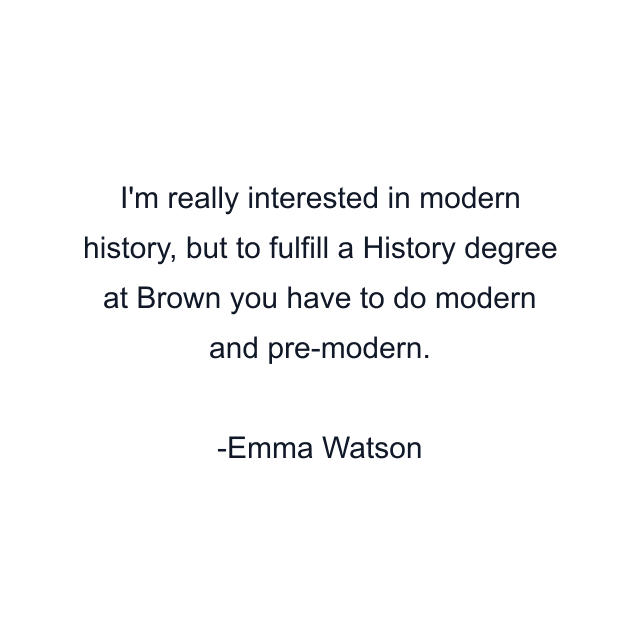 I'm really interested in modern history, but to fulfill a History degree at Brown you have to do modern and pre-modern.

-Emma Watson